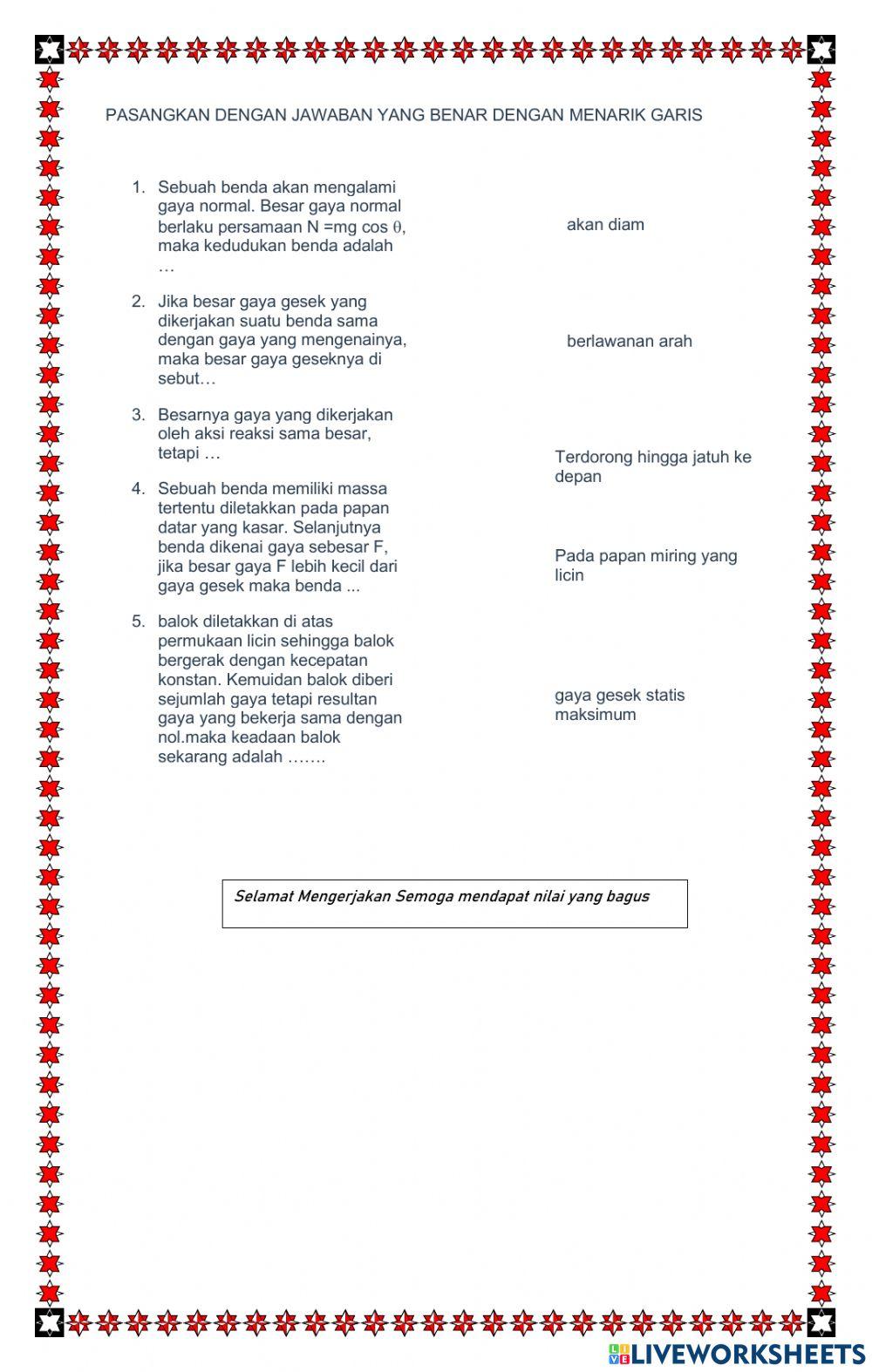 PASANGKAN DENGAN JAWABAN YANG BENAR DENGAN MENARIK GARIS

1. Sebuah benda akan mengalami gaya normal. Besar gaya normal berlaku persamaan N =mg cos $\theta$, maka kedudukan benda adalah …

2. Jika besar gaya gesek yang dikerjakan suatu benda sama dengan gaya yang mengenainya, maka besar gaya geseknya di sebut…

3. Besarnya gaya yang dikerjakan oleh aksi reaksi sama besar, tetapi …

4. Sebuah benda memiliki massa tertentu diletakkan pada papan datar yang kasar. Selanjutnya benda dikenai gaya sebesar F, jika besar gaya F lebih kecil dari gaya gesek maka benda ...

5. balok diletakkan di atas permukaan licin sehingga balok bergerak dengan kecepatan konstan. Kemuidan balok diberi sejumlah gaya tetapi resultan gaya yang bekerja sama dengan nol.maka keadaan balok sekarang adalah …….

akan diam

berlawanan arah

Terdorong hingga jatuh ke depan

Pada papan miring yang licin

gaya gesek statis maksimum

Selamat Mengerjakan Semoga mendapat nilai yang bagus

LIVEWORKSHEETS